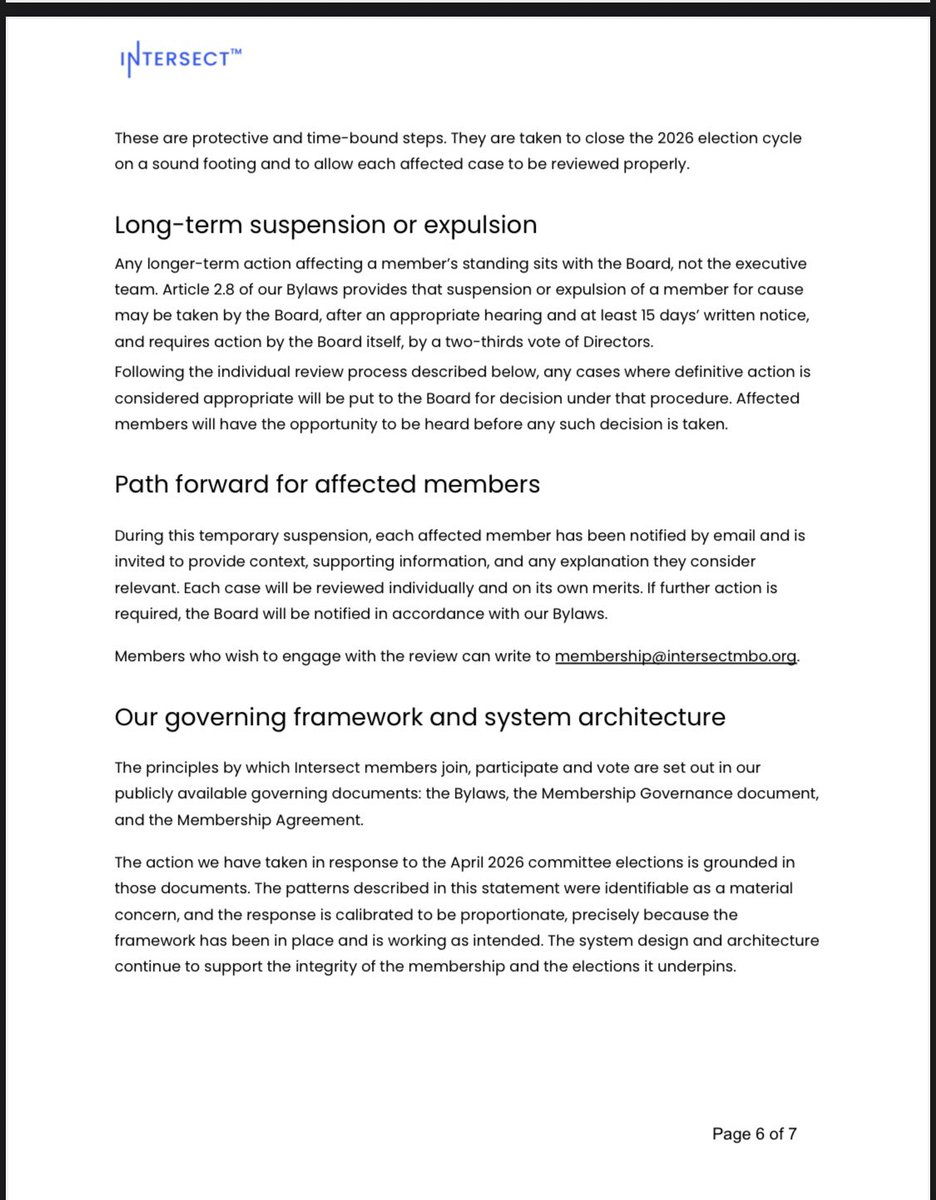 INTERSECT™

These are protective and time-bound steps. They are taken to close the 2026 election cycle on a sound footing and to allow each affected case to be reviewed properly.

Long-term suspension or expulsion

Any longer-term action affecting a member's standing sits with the Board, not the executive team. Article 2.8 of our Bylaws provides that suspension or expulsion of a member for cause may be taken by the Board, after an appropriate hearing and at least 15 days' written notice, and requires action by the Board itself, by a two-thirds vote of Directors.
Following the individual review process described below, any cases where definitive action is considered appropriate will be put to the Board for decision under that procedure. Affected members will have the opportunity to be heard before any such decision is taken.

Path forward for affected members

During this temporary suspension, each affected member has been notified by email and is invited to provide context, supporting information, and any explanation they consider relevant. Each case will be reviewed individually and on its own merits. If further action is required, the Board will be notified in accordance with our Bylaws.

Members who wish to engage with the review can write to membership@intersectmbo.org.

Our governing framework and system architecture

The principles by which Intersect members join, participate and vote are set out in our publicly available governing documents: the Bylaws, the Membership Governance document, and the Membership Agreement.

The action we have taken in response to the April 2026 committee elections is grounded in those documents. The patterns described in this statement were identifiable as a material concern, and the response is calibrated to be proportionate, precisely because the framework has been in place and is working as intended. The system design and architecture continue to support the integrity of the membership and the elections it underpins.

Page 6 of 7